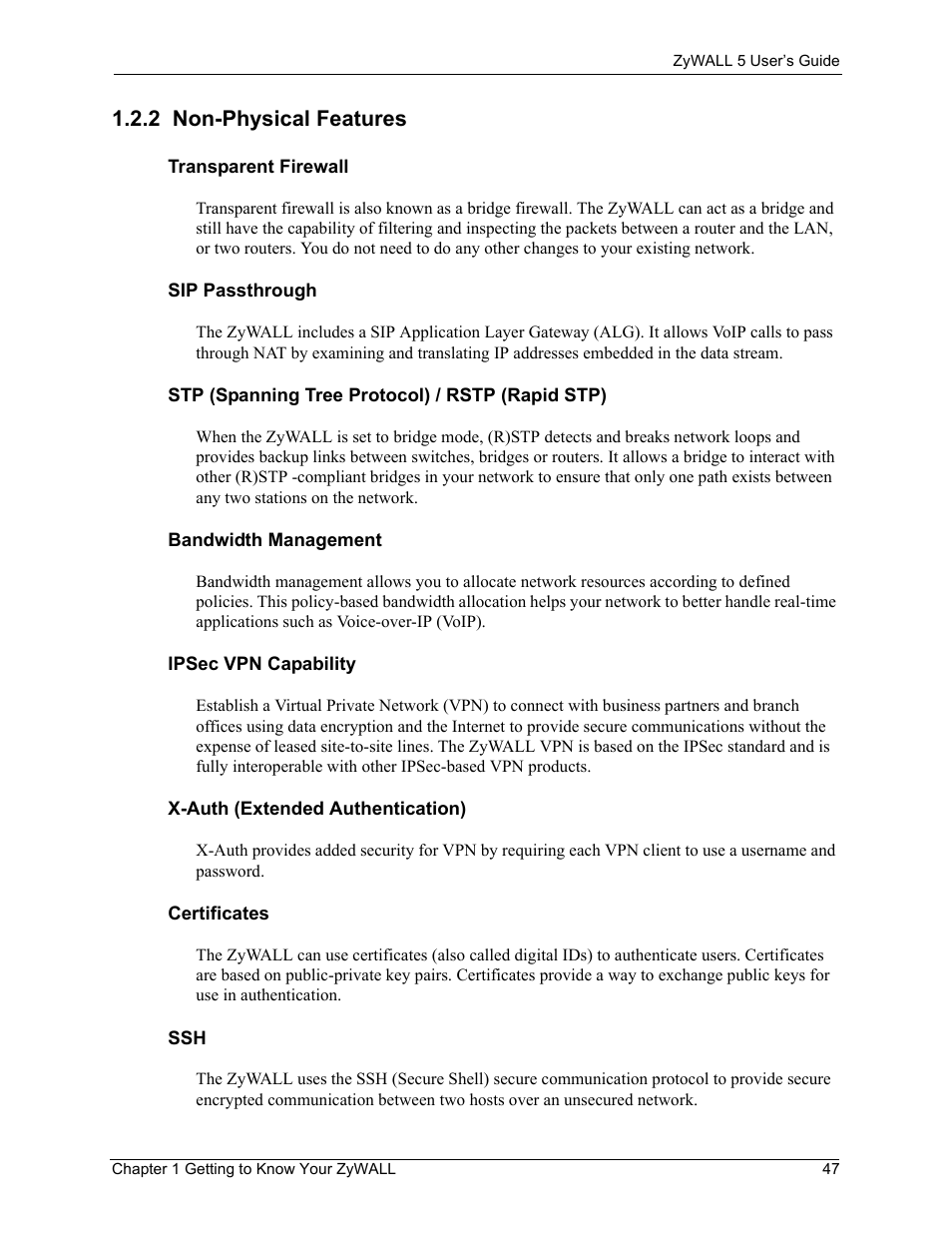 ZyWALL 5 User's Guide

1.2.2 Non-Physical Features

Transparent Firewall

Transparent firewall is also known as a bridge firewall. The ZyWALL can act as a bridge and still have the capability of filtering and inspecting the packets between a router and the LAN, or two routers. You do not need to do any other changes to your existing network.

SIP Passthrough

The ZyWALL includes a SIP Application Layer Gateway (ALG). It allows VoIP calls to pass through NAT by examining and translating IP addresses embedded in the data stream.

STP (Spanning Tree Protocol) / RSTP (Rapid STP)

When the ZyWALL is set to bridge mode, (R)STP detects and breaks network loops and provides backup links between switches, bridges or routers. It allows a bridge to interact with other (R)STP -compliant bridges in your network to ensure that only one path exists between any two stations on the network.

Bandwidth Management

Bandwidth management allows you to allocate network resources according to defined policies. This policy-based bandwidth allocation helps your network to better handle real-time applications such as Voice-over-IP (VoIP).

IPSec VPN Capability

Establish a Virtual Private Network (VPN) to connect with business partners and branch offices using data encryption and the Internet to provide secure communications without the expense of leased site-to-site lines. The ZyWALL VPN is based on the IPSec standard and is fully interoperable with other IPSec-based VPN products.

X-Auth (Extended Authentication)

X-Auth provides added security for VPN by requiring each VPN client to use a username and password.

Certificates

The ZyWALL can use certificates (also called digital IDs) to authenticate users. Certificates are based on public-private key pairs. Certificates provide a way to exchange public keys for use in authentication.

SSH

The ZyWALL uses the SSH (Secure Shell) secure communication protocol to provide secure encrypted communication between two hosts over an unsecured network.

Chapter 1 Getting to Know Your ZyWALL 47